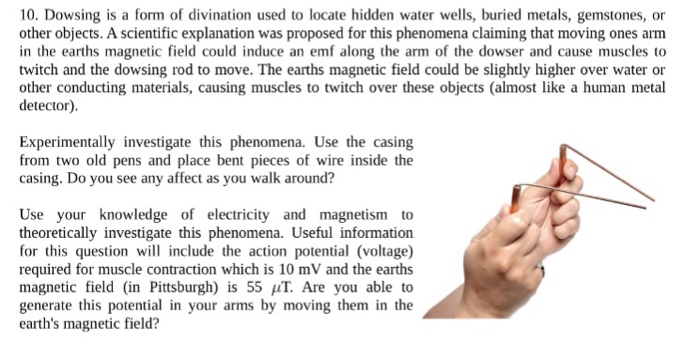 10. Dowsing is a form of divination used to locate hidden water wells, buried metals, gemstones, or other objects. A scientific explanation was proposed for this phenomena claiming that moving ones arm in the earths magnetic field could induce an emf along the arm of the dowser and cause muscles to twitch and the dowsing rod to move. The earths magnetic field could be slightly higher over water or other conducting materials, causing muscles to twitch over these objects (almost like a human metal detector).

Experimentally investigate this phenomena. Use the casing from two old pens and place bent pieces of wire inside the casing. Do you see any affect as you walk around?

Use your knowledge of electricity and magnetism to theoretically investigate this phenomena. Useful information for this question will include the action potential (voltage) required for muscle contraction which is 10 mV and the earths magnetic field (in Pittsburgh) is 55 $\mu$T. Are you able to generate this potential in your arms by moving them in the earth's magnetic field?